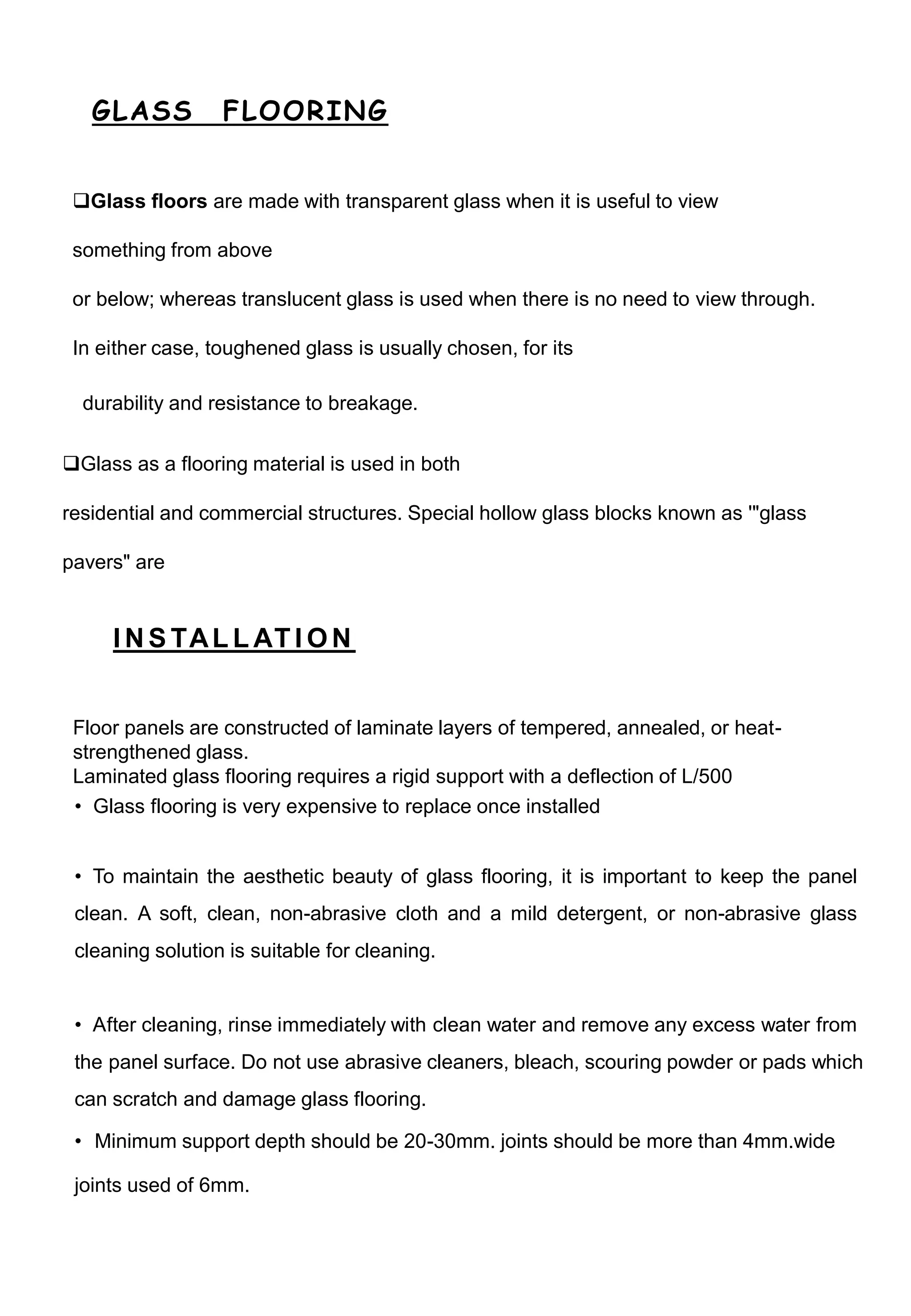 GLASS FLOORING

❑Glass floors are made with transparent glass when it is useful to view something from above or below; whereas translucent glass is used when there is no need to view through. In either case, toughened glass is usually chosen, for its durability and resistance to breakage.

❑Glass as a flooring material is used in both residential and commercial structures. Special hollow glass blocks known as '"glass pavers" are

INSTALLATION

Floor panels are constructed of laminate layers of tempered, annealed, or heat-strengthened glass.
Laminated glass flooring requires a rigid support with a deflection of L/500
• Glass flooring is very expensive to replace once installed

• To maintain the aesthetic beauty of glass flooring, it is important to keep the panel clean. A soft, clean, non-abrasive cloth and a mild detergent, or non-abrasive glass cleaning solution is suitable for cleaning.

• After cleaning, rinse immediately with clean water and remove any excess water from the panel surface. Do not use abrasive cleaners, bleach, scouring powder or pads which can scratch and damage glass flooring.

• Minimum support depth should be 20-30mm. joints should be more than 4mm.wide joints used of 6mm.